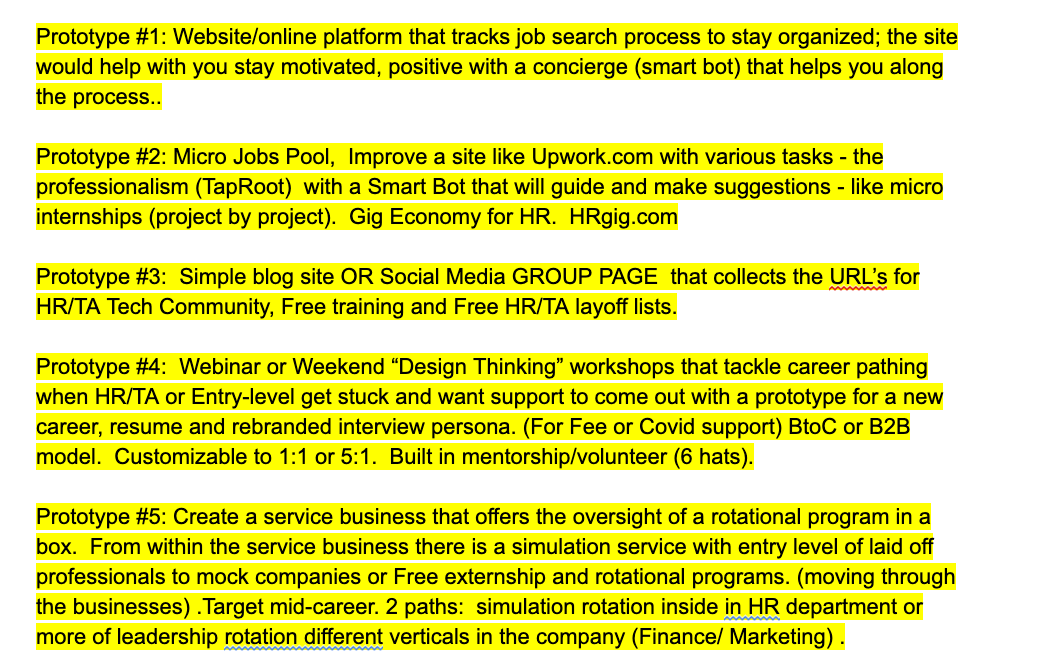 Prototype #1: Website/online platform that tracks job search process to stay organized; the site would help with you stay motivated, positive with a concierge (smart bot) that helps you along the process..

Prototype #2: Micro Jobs Pool, Improve a site like Upwork.com with various tasks - the professionalism (TapRoot) with a Smart Bot that will guide and make suggestions - like micro internships (project by project). Gig Economy for HR. HRgig.com

Prototype #3: Simple blog site OR Social Media GROUP PAGE that collects the URL's for HR/TA Tech Community, Free training and Free HR/TA layoff lists.

Prototype #4: Webinar or Weekend "Design Thinking" workshops that tackle career pathing when HR/TA or Entry-level get stuck and want support to come out with a prototype for a new career, resume and rebranded interview persona. (For Fee or Covid support) BtoC or B2B model. Customizable to 1:1 or 5:1. Built in mentorship/volunteer (6 hats).

Prototype #5: Create a service business that offers the oversight of a rotational program in a box. From within the service business there is a simulation service with entry level of laid off professionals to mock companies or Free externship and rotational programs. (moving through the businesses) .Target mid-career. 2 paths: simulation rotation inside in HR department or more of leadership rotation different verticals in the company (Finance/ Marketing) .